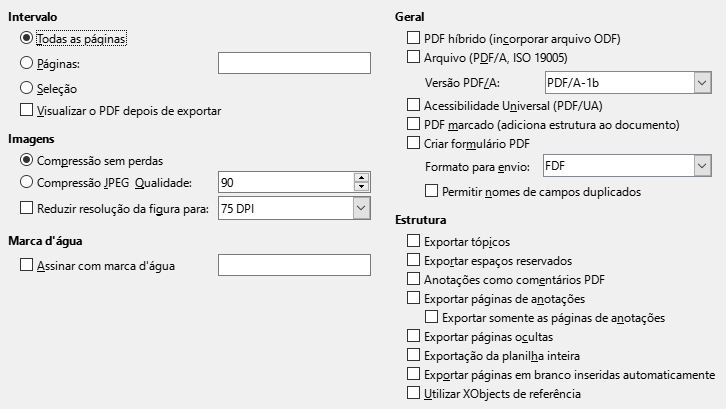 Intervalo

Todas as páginas

Páginas:

Seleção

Visualizar o PDF depois de exportar

Imagens

Compressão sem perdas

Compressão JPEG Qualidade: 90

Reduzir resolução da figura para: 75 DPI

Marca d'água

Assinar com marca d'água

Geral

PDF híbrido (incorporar arquivo ODF)

Arquivo (PDF/A, ISO 19005)

Versão PDF/A: PDF/A-1b

Acessibilidade Universal (PDF/UA)

PDF marcado (adiciona estrutura ao documento)

Criar formulário PDF

Formato para envio: FDF

Permitir nomes de campos duplicados

Estrutura

Exportar tópicos

Exportar espaços reservados

Anotações como comentários PDF

Exportar páginas de anotações

Exportar somente as páginas de anotações

Exportar páginas ocultas

Exportação da planilha inteira

Exportar páginas em branco inseridas automaticamente

Utilizar XObjects de referência